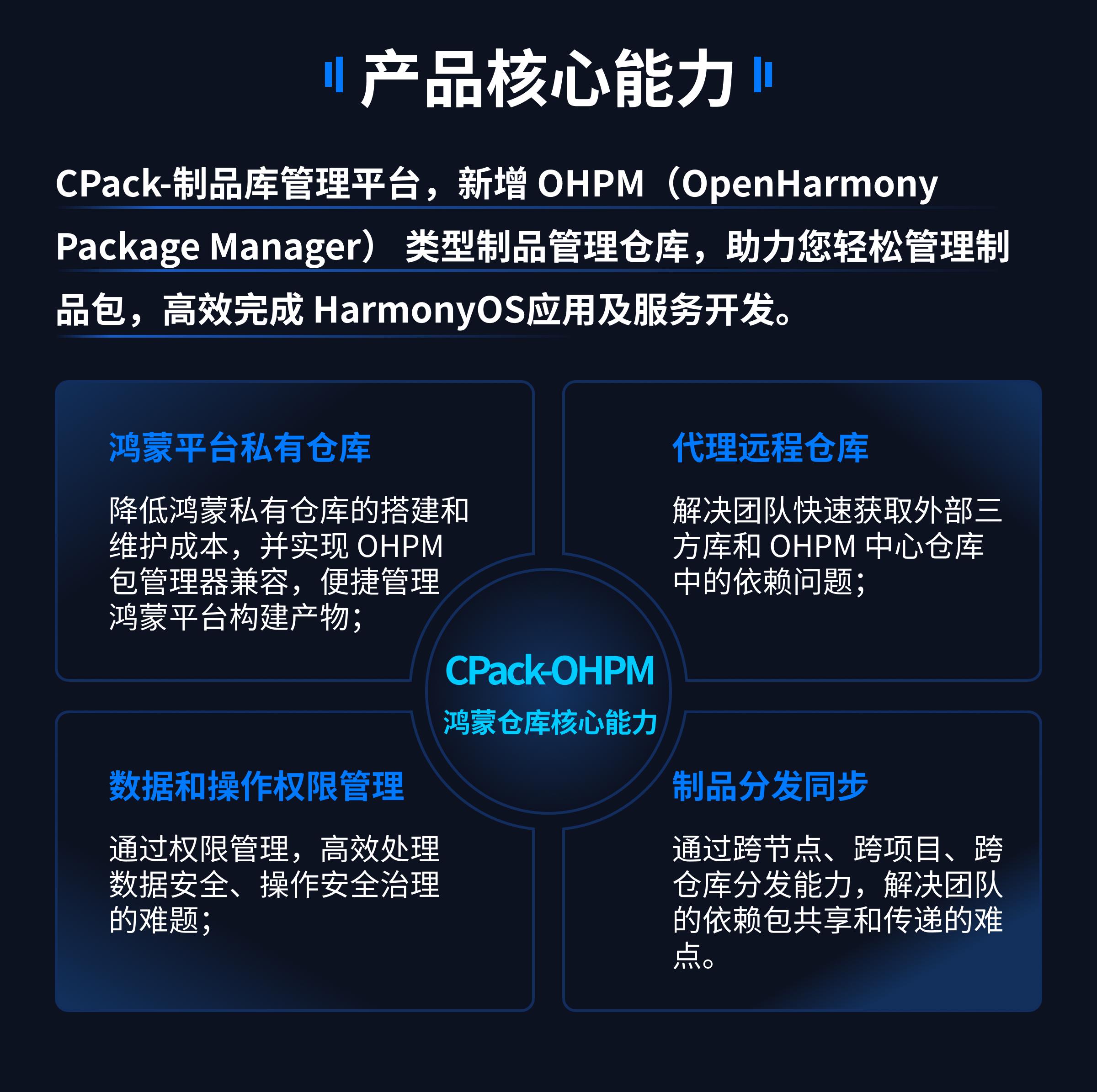 产品核心能力

CPack-制品库管理平台，新增 OHPM（OpenHarmony Package Manager） 类型制品管理仓库，助力您轻松管理制品包，高效完成 HarmonyOS应用及服务开发。

鸿蒙平台私有仓库

降低鸿蒙私有仓库的搭建和维护成本，并实现 OHPM 包管理器兼容，便捷管理鸿蒙平台构建产物；

代理远程仓库

解决团队快速获取外部三方库和 OHPM 中心仓库中的依赖问题；

CPack-OHPM
鸿蒙仓库核心能力

数据和操作权限管理

通过权限管理，高效处理数据安全、操作安全治理的难题；

制品分发同步

通过跨节点、跨项目、跨仓库分发能力，解决团队的依赖包共享和传递的难点。